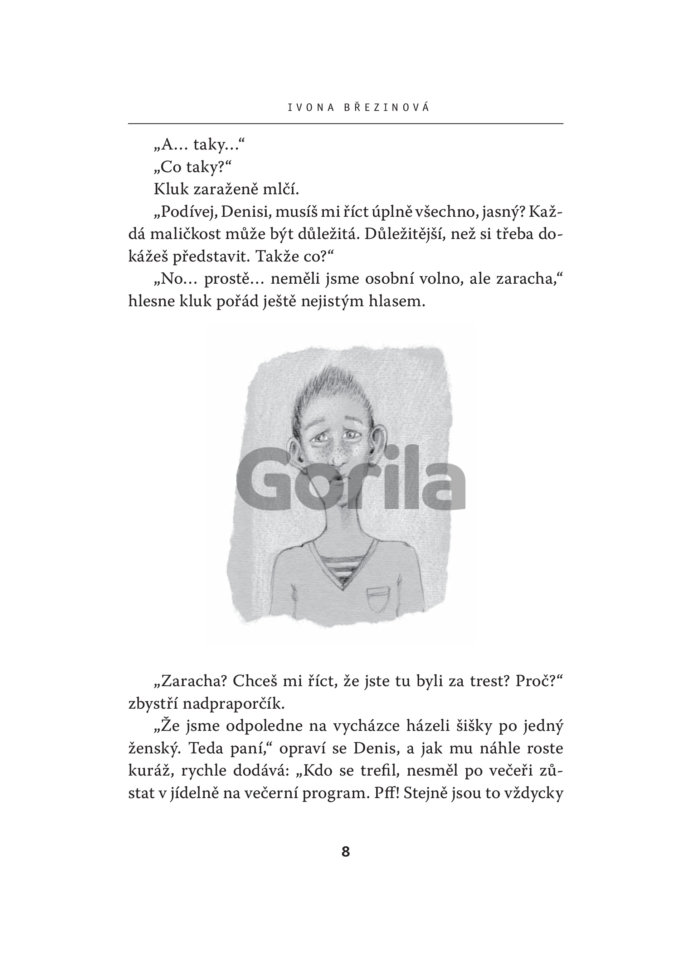 IVONA BŘEZINOVÁ

„A… taky…“
„Co taky?“
Kluk zaraženě mlčí.
„Podívej, Denisi, musíš mi říct úplně všechno, jasný? Každá maličkost může být důležitá. Důležitější, než si třeba dokážeš představit. Takže co?“
„No… prostě… neměli jsme osobní volno, ale zaracha,“ hlesne kluk pořád ještě nejistým hlasem.

Gorila

„Zaracha? Chceš mi říct, že jste tu byli za trest? Proč?“ zbystří nadpraporčík.
„Že jsme odpoledne na vycházce házeli šišky po jedný ženský. Teda paní,“ opraví se Denis, a jak mu náhle roste kuráž, rychle dodává: „Kdo se trefil, nesměl po večeři zůstat v jídelně na večerní program. Pff! Stejně jsou to vždycky

8